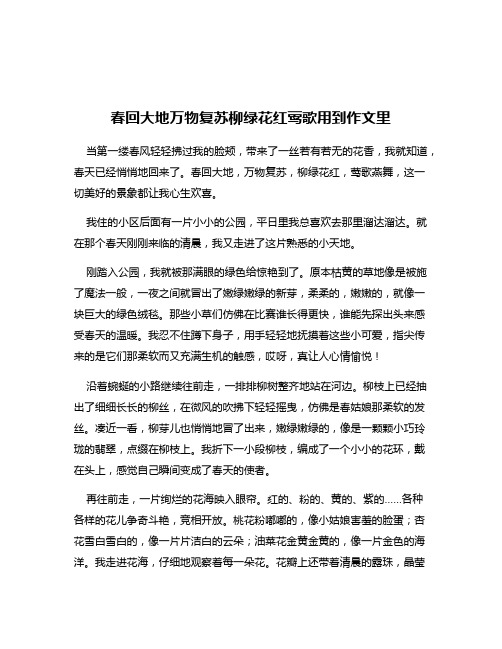 春回大地万物复苏柳绿花红莺歌用到作文里

当第一缕春风轻轻拂过我的脸颊，带来了一丝若有若无的花香，我就知道，春天已经悄悄地回来了。春回大地，万物复苏，柳绿花红，莺歌燕舞，这一切美好的景象都让我心生欢喜。

我住的小区后面有一片小小的公园，平日里我总喜欢去那里溜达溜达。就在那个春天刚刚来临的清晨，我又走进了这片熟悉的小天地。

刚踏入公园，我就被那满眼的绿色给惊艳到了。原本枯黄的草地像是被施了魔法一般，一夜之间就冒出了嫩绿嫩绿的新芽，柔柔的，嫩嫩的，就像一块巨大的绿色绒毯。那些小草们仿佛在比赛谁长得更快，谁能先探出头来感受春天的温暖。我忍不住蹲下身子，用手轻轻地抚摸着这些小可爱，指尖传来的是它们那柔软而又充满生机的触感，哎呀，真让人心情愉悦！

沿着蜿蜒的小路继续往前走，一排排柳树整齐地站在河边。柳枝上已经抽出了细细长长的柳丝，在微风的吹拂下轻轻摇曳，仿佛是春姑娘那柔软的发丝。凑近一看，柳芽儿也悄悄地冒了出来，嫩绿嫩绿的，像是一颗颗小巧玲珑的翡翠，点缀在柳枝上。我折下一小段柳枝，编成了一个小小的花环，戴在头上，感觉自己瞬间变成了春天的使者。

再往前走，一片绚烂的花海映入眼帘。红的、粉的、黄的、紫的……各种各样的花儿争奇斗艳，竞相开放。桃花粉嘟嘟的，像小姑娘害羞的脸蛋；杏花雪白雪白的，像一片片洁白的云朵；油菜花金黄金黄的，像一片金色的海洋。我走进花海，仔细地观察着每一朵花。花瓣上还带着清晨的露珠，晶莹